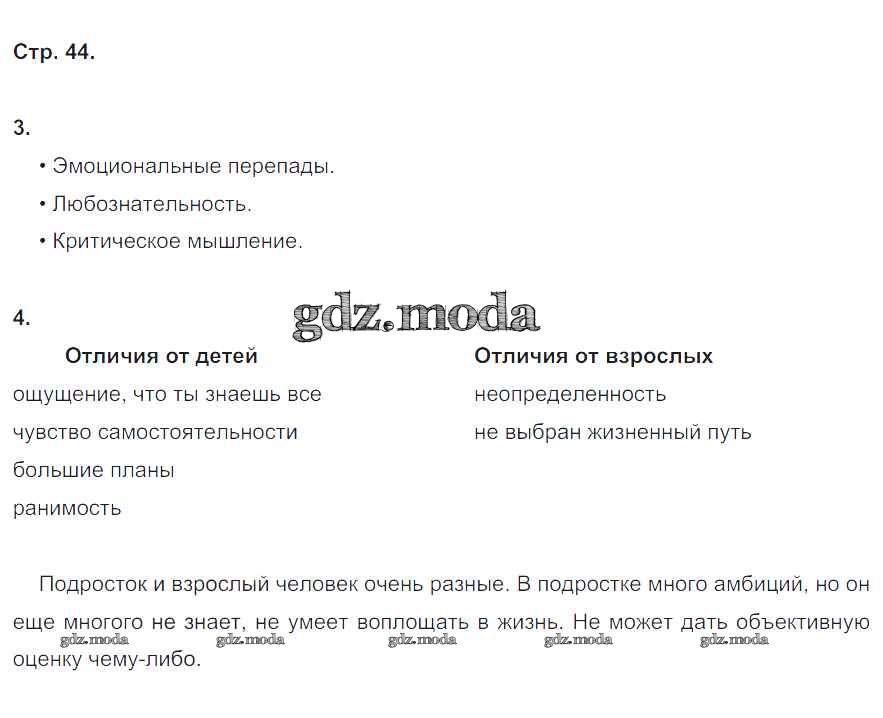 Стр. 44.

3.

• Эмоциональные перепады.

• Любознательность.

• Критическое мышление.

4.

gdz.moda

| Отличия от детей | Отличия от взрослых |
|---|---|
| ощущение, что ты знаешь все | неопределенность |
| чувство самостоятельности | не выбран жизненный путь |
| большие планы | |
| ранимость | |

Подросток и взрослый человек очень разные. В подростке много амбиций, но он еще многого не знает, не умеет воплощать в жизнь. Не может дать объективную оценку чему-либо.

gdz.moda gdz.moda gdz.moda gdz.moda gdz.moda